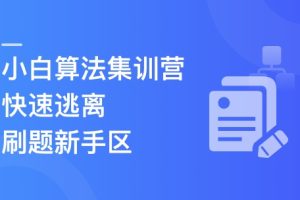 小白算法集训营
快速逃离
刷题新手区